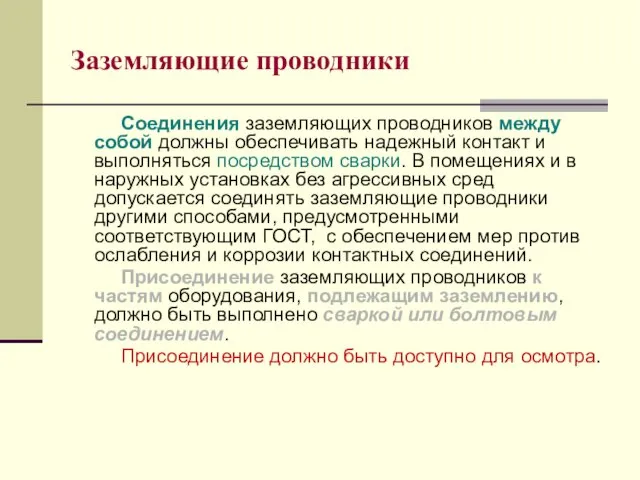 Заземляющие проводники

Соединения заземляющих проводников между собой должны обеспечивать надежный контакт и выполняться посредством сварки. В помещениях и в наружных установках без агрессивных сред допускается соединять заземляющие проводники другими способами, предусмотренными соответствующим ГОСТ, с обеспечением мер против ослабления и коррозии контактных соединений.

Присоединение заземляющих проводников к частям оборудования, подлежащим заземлению, должно быть выполнено сваркой или болтовым соединением.

Присоединение должно быть доступно для осмотра.